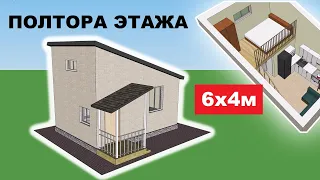 ПОЛТОРА ЭТАЖА

6х4м